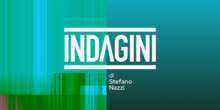 INDAGINI

di
Stefano
Nazzi